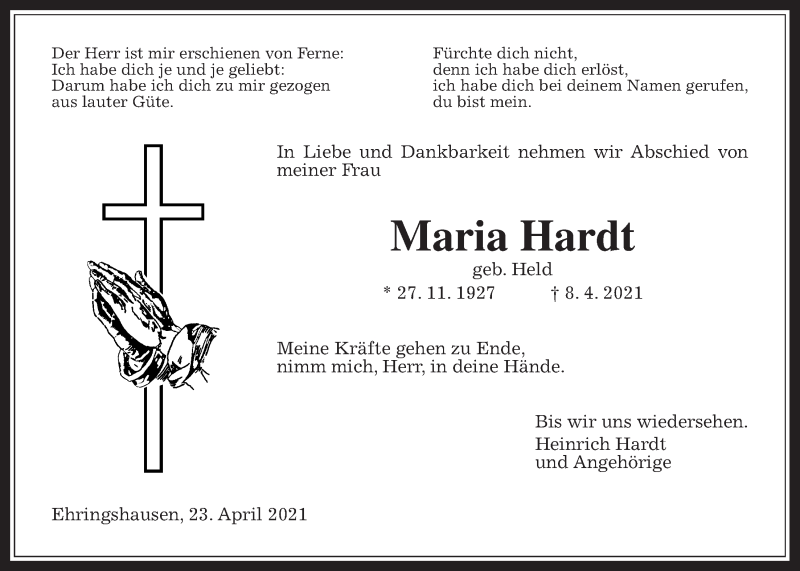 Der Herr ist mir erschienen von Ferne:
Ich habe dich je und je geliebt:
Darum habe ich dich zu mir gezogen
aus lauter Güte.

Fürchte dich nicht,
denn ich habe dich erlöst,
ich habe dich bei deinem Namen gerufen,
du bist mein.

In Liebe und Dankbarkeit nehmen wir Abschied von meiner Frau

Maria Hardt

geb. Held

* 27. 11. 1927 † 8. 4. 2021

Meine Kräfte gehen zu Ende,
nimm mich, Herr, in deine Hände.

Bis wir uns wiedersehen.
Heinrich Hardt
und Angehörige

Ehringshausen, 23. April 2021